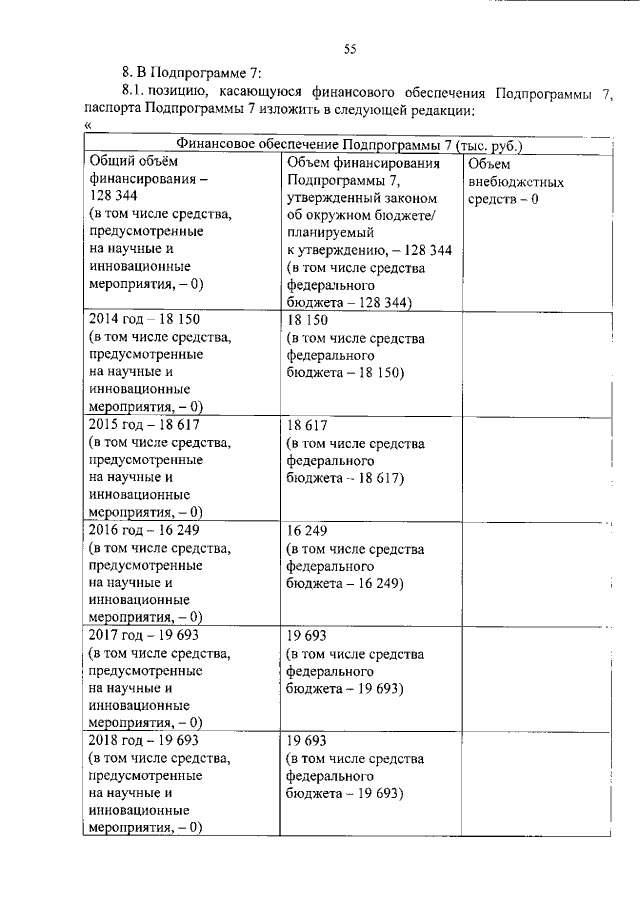 55

8. В Подпрограмме 7:

8.1. позицию, касающуюся финансового обеспечения Подпрограммы 7, паспорта Подпрограммы 7 изложить в следующей редакции:

«

| Финансовое обеспечение Подпрограммы 7 (тыс. руб.) | | |
|---|---|---|
| Общий объём финансирования – 128 344 (в том числе средства, предусмотренные на научные и инновационные мероприятия, – 0) | Объем финансирования Подпрограммы 7, утвержденный законом об окружном бюджете/ планируемый к утверждению, – 128 344 (в том числе средства федерального бюджета – 128 344) | Объем внебюджетных средств – 0 |
| 2014 год – 18 150 (в том числе средства, предусмотренные на научные и инновационные мероприятия, – 0) | 18 150 (в том числе средства федерального бюджета – 18 150) | |
| 2015 год – 18 617 (в том числе средства, предусмотренные на научные и инновационные мероприятия, – 0) | 18 617 (в том числе средства федерального бюджета – 18 617) | |
| 2016 год – 16 249 (в том числе средства, предусмотренные на научные и инновационные мероприятия, – 0) | 16 249 (в том числе средства федерального бюджета – 16 249) | |
| 2017 год – 19 693 (в том числе средства, предусмотренные на научные и инновационные мероприятия, – 0) | 19 693 (в том числе средства федерального бюджета – 19 693) | |
| 2018 год – 19 693 (в том числе средства, предусмотренные на научные и инновационные мероприятия, – 0) | 19 693 (в том числе средства федерального бюджета – 19 693) | |